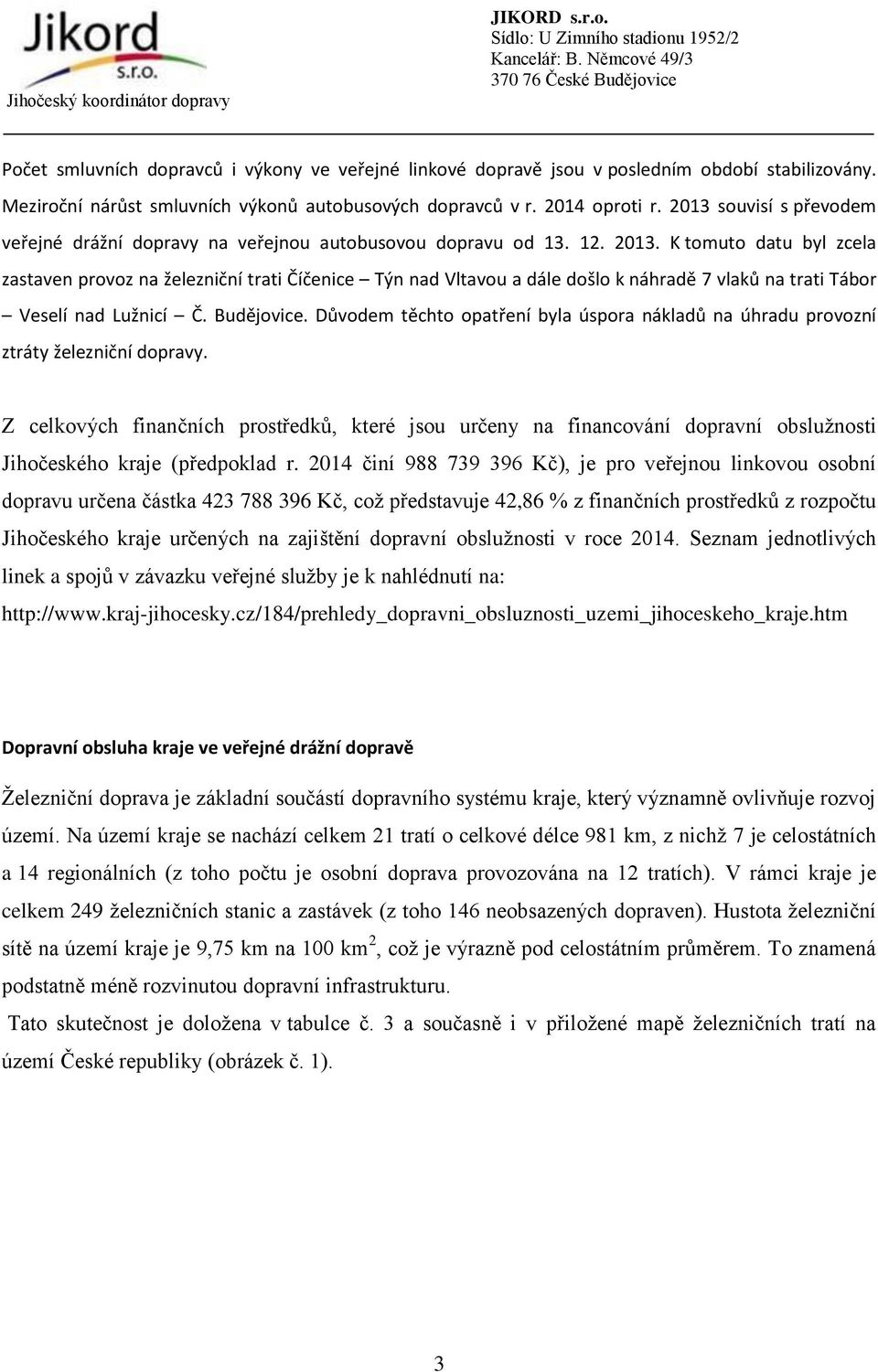 Jikord s.r.o.
Jihočeský koordinátor dopravy

JIKORD s.r.o.
Sídlo: U Zimního stadionu 1952/2
Kancelář: B. Němcové 49/3
370 76 České Budějovice

Počet smluvních dopravců i výkony ve veřejné linkové dopravě jsou v posledním období stabilizovány. Meziroční nárůst smluvních výkonů autobusových dopravců v r. 2014 oproti r. 2013 souvisí s převodem veřejné drážní dopravy na veřejnou autobusovou dopravu od 13. 12. 2013. K tomuto datu byl zcela zastaven provoz na železniční trati Číčenice – Týn nad Vltavou a dále došlo k náhradě 7 vlaků na trati Tábor – Veselí nad Lužnicí – Č. Budějovice. Důvodem těchto opatření byla úspora nákladů na úhradu provozní ztráty železniční dopravy.

Z celkových finančních prostředků, které jsou určeny na financování dopravní obslužnosti Jihočeského kraje (předpoklad r. 2014 činí 988 739 396 Kč), je pro veřejnou linkovou osobní dopravu určena částka 423 788 396 Kč, což představuje 42,86 % z finančních prostředků z rozpočtu Jihočeského kraje určených na zajištění dopravní obslužnosti v roce 2014. Seznam jednotlivých linek a spojů v závazku veřejné služby je k nahlédnutí na: http://www.kraj-jihocesky.cz/184/prehledy_dopravni_obsluznosti_uzemi_jihoceskeho_kraje.htm

Dopravní obsluha kraje ve veřejné drážní dopravě

Železniční doprava je základní součástí dopravního systému kraje, který významně ovlivňuje rozvoj území. Na území kraje se nachází celkem 21 tratí o celkové délce 981 km, z nichž 7 je celostátních a 14 regionálních (z toho počtu je osobní doprava provozována na 12 tratích). V rámci kraje je celkem 249 železničních stanic a zastávek (z toho 146 neobsazených dopraven). Hustota železniční sítě na území kraje je 9,75 km na 100 km$^2$, což je výrazně pod celostátním průměrem. To znamená podstatně méně rozvinutou dopravní infrastrukturu.

Tato skutečnost je doložena v tabulce č. 3 a současně i v přiložené mapě železničních tratí na území České republiky (obrázek č. 1).

3